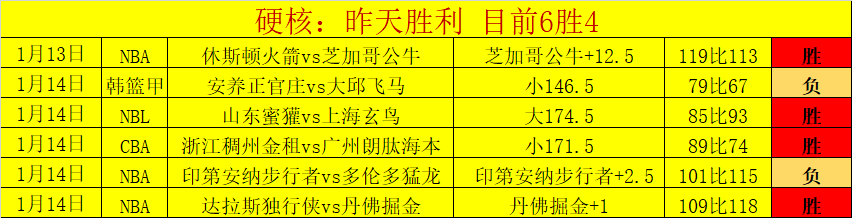 硬核：昨天胜利 目前6胜4

| 1月13日 | NBA | 休斯顿火箭vs芝加哥公牛 | 芝加哥公牛+12.5 | 119比113 | 胜 |
|---|---|---|---|---|---|
| 1月14日 | 韩篮甲 | 安养正官庄vs大邱飞马 | 小146.5 | 79比67 | 负 |
| 1月14日 | NBL | 山东蜜獾vs上海玄鸟 | 大174.5 | 85比93 | 胜 |
| 1月14日 | CBA | 浙江稠州金租vs广州朗肽海本 | 小171.5 | 89比74 | 胜 |
| 1月14日 | NBA | 印第安纳步行者vs多伦多猛龙 | 印第安纳步行者+2.5 | 101比115 | 负 |
| 1月14日 | NBA | 达拉斯独行侠vs丹佛掘金 | 丹佛掘金+1 | 109比118 | 胜 |